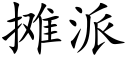 摊派